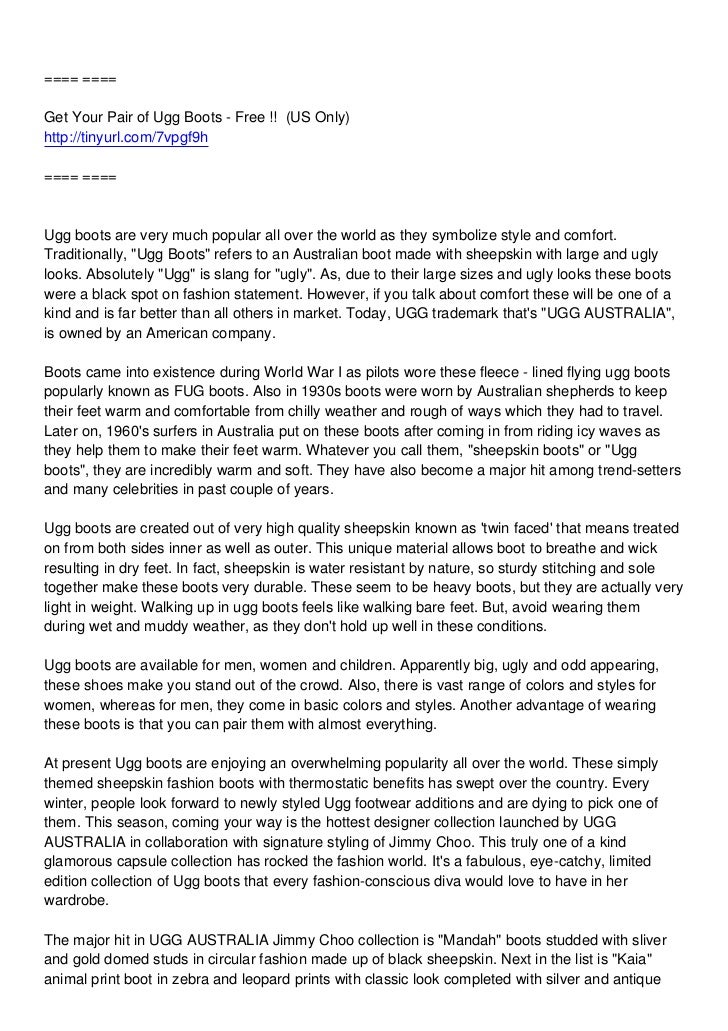 ==== ====

Get Your Pair of Ugg Boots - Free !! (US Only)
http://tinyurl.com/7vpgf9h

==== ====

Ugg boots are very much popular all over the world as they symbolize style and comfort. Traditionally, "Ugg Boots" refers to an Australian boot made with sheepskin with large and ugly looks. Absolutely "Ugg" is slang for "ugly". As, due to their large sizes and ugly looks these boots were a black spot on fashion statement. However, if you talk about comfort these will be one of a kind and is far better than all others in market. Today, UGG trademark that's "UGG AUSTRALIA", is owned by an American company.

Boots came into existence during World War I as pilots wore these fleece - lined flying ugg boots popularly known as FUG boots. Also in 1930s boots were worn by Australian shepherds to keep their feet warm and comfortable from chilly weather and rough of ways which they had to travel. Later on, 1960's surfers in Australia put on these boots after coming in from riding icy waves as they help them to make their feet warm. Whatever you call them, "sheepskin boots" or "Ugg boots", they are incredibly warm and soft. They have also become a major hit among trend-setters and many celebrities in past couple of years.

Ugg boots are created out of very high quality sheepskin known as 'twin faced' that means treated on from both sides inner as well as outer. This unique material allows boot to breathe and wick resulting in dry feet. In fact, sheepskin is water resistant by nature, so sturdy stitching and sole together make these boots very durable. These seem to be heavy boots, but they are actually very light in weight. Walking up in ugg boots feels like walking bare feet. But, avoid wearing them during wet and muddy weather, as they don't hold up well in these conditions.

Ugg boots are available for men, women and children. Apparently big, ugly and odd appearing, these shoes make you stand out of the crowd. Also, there is vast range of colors and styles for women, whereas for men, they come in basic colors and styles. Another advantage of wearing these boots is that you can pair them with almost everything.

At present Ugg boots are enjoying an overwhelming popularity all over the world. These simply themed sheepskin fashion boots with thermostatic benefits has swept over the country. Every winter, people look forward to newly styled Ugg footwear additions and are dying to pick one of them. This season, coming your way is the hottest designer collection launched by UGG AUSTRALIA in collaboration with signature styling of Jimmy Choo. This truly one of a kind glamorous capsule collection has rocked the fashion world. It's a fabulous, eye-catchy, limited edition collection of Ugg boots that every fashion-conscious diva would love to have in her wardrobe.

The major hit in UGG AUSTRALIA Jimmy Choo collection is "Mandah" boots studded with sliver and gold domed studs in circular fashion made up of black sheepskin. Next in the list is "Kaia" animal print boot in zebra and leopard prints with classic look completed with silver and antique